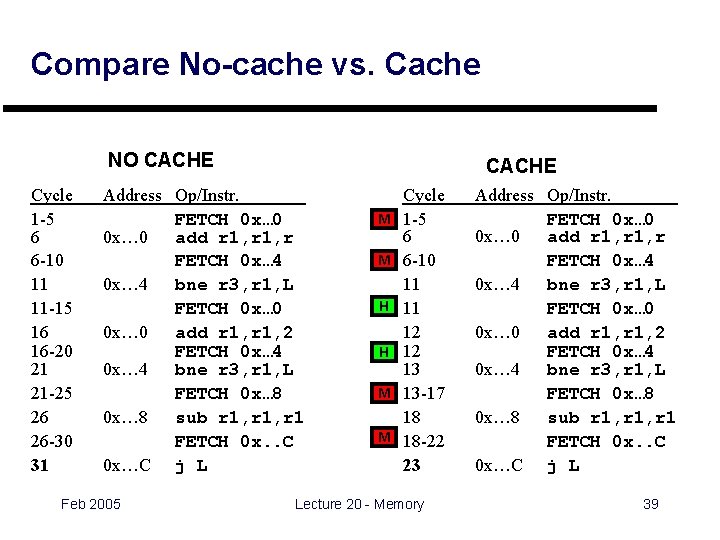 Compare No-cache vs. Cache

NO CACHE

| Cycle | Address | Op/Instr. |
|---|---|---|
| 1-5 | | FETCH 0x...0 |
| 6 | 0x…0 | add r1,r1,r |
| 6-10 | | FETCH 0x...4 |
| 11 | 0x…4 | bne r3,r1,L |
| 11-15 | | FETCH 0x...0 |
| 16 | 0x…0 | add r1,r1,2 |
| 16-20 | | FETCH 0x...4 |
| 21 | 0x…4 | bne r3,r1,L |
| 21-25 | | FETCH 0x...8 |
| 26 | 0x…8 | sub r1,r1,r1 |
| 26-30 | | FETCH 0x..C |
| 31 | 0x…C | j L |

CACHE

| | Cycle | Address | Op/Instr. |
|---|---|---|---|
| M | 1-5 | | FETCH 0x...0 |
| | 6 | 0x…0 | add r1,r1,r |
| M | 6-10 | | FETCH 0x...4 |
| | 11 | 0x…4 | bne r3,r1,L |
| H | 11 | | FETCH 0x...0 |
| | 12 | 0x…0 | add r1,r1,2 |
| H | 12 | | FETCH 0x...4 |
| | 13 | 0x…4 | bne r3,r1,L |
| M | 13-17 | | FETCH 0x...8 |
| | 18 | 0x…8 | sub r1,r1,r1 |
| M | 18-22 | | FETCH 0x..C |
| | 23 | 0x…C | j L |

Feb 2005 Lecture 20 - Memory 39